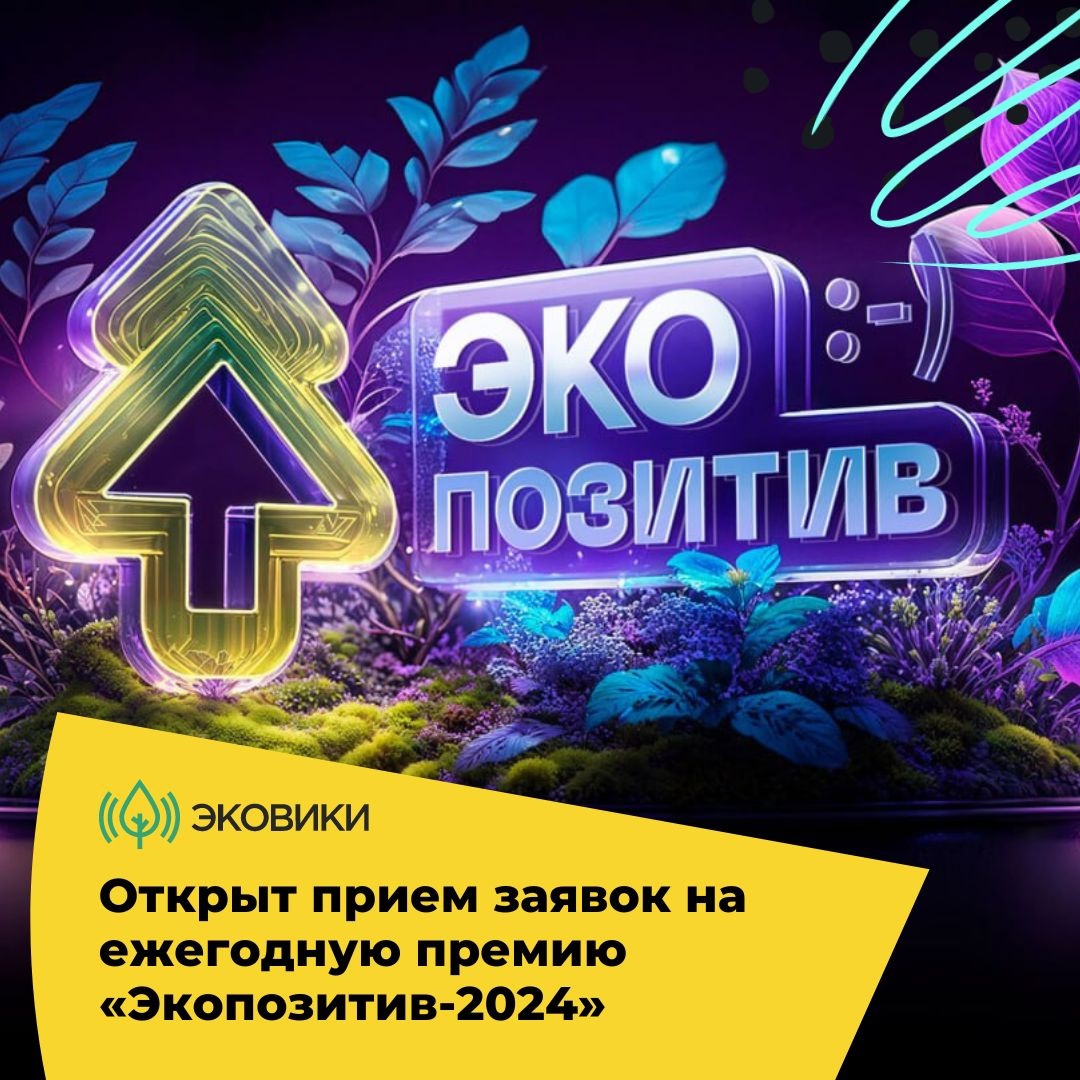 ЭКО :-)
ПОЗИТИВ

ЭКОВИКИ

Открыт прием заявок на ежегодную премию «Экопозитив-2024»